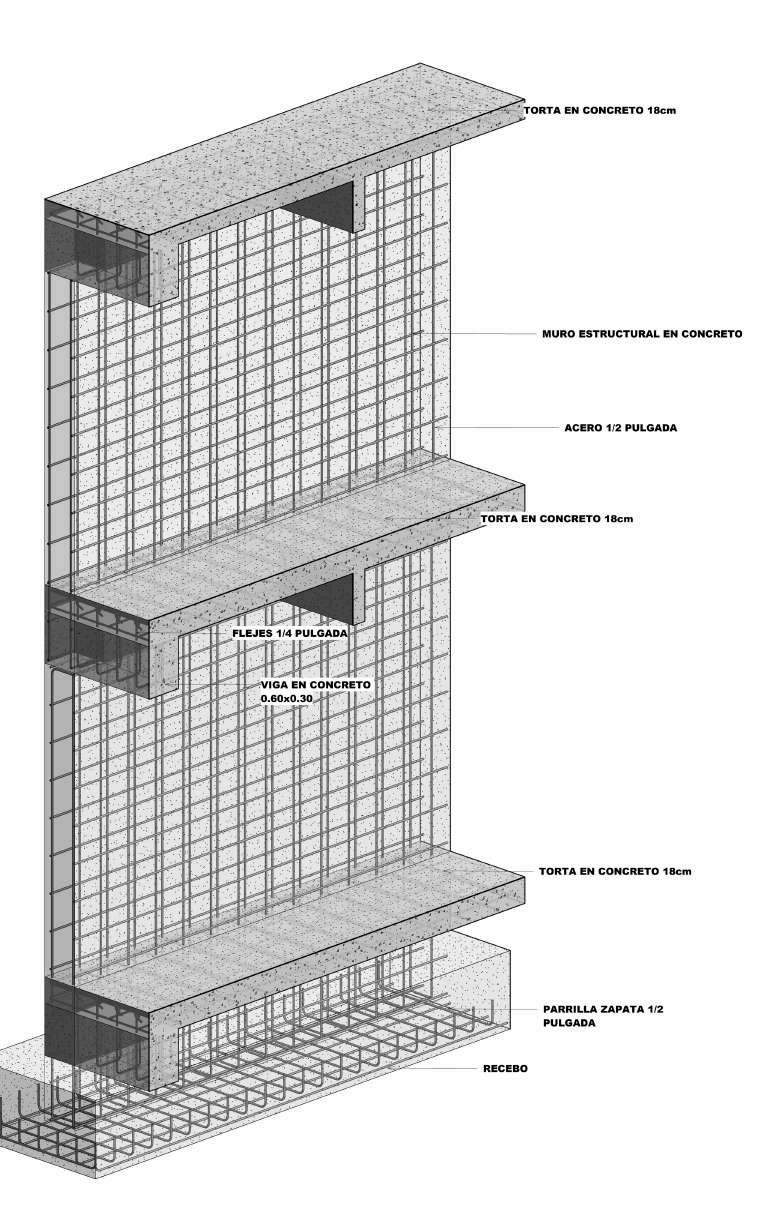 TORTA EN CONCRETO 18cm

MURO ESTRUCTURAL EN CONCRETO

ACERO 1/2 PULGADA

TORTA EN CONCRETO 18cm

FLEJES 1/4 PULGADA

VIGA EN CONCRETO
0.60x0.30

TORTA EN CONCRETO 18cm

PARRILLA ZAPATA 1/2 PULGADA

RECEBO